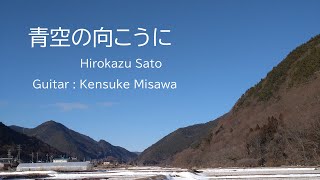 青空の向こうに

Hirokazu Sato

Guitar : Kensuke Misawa